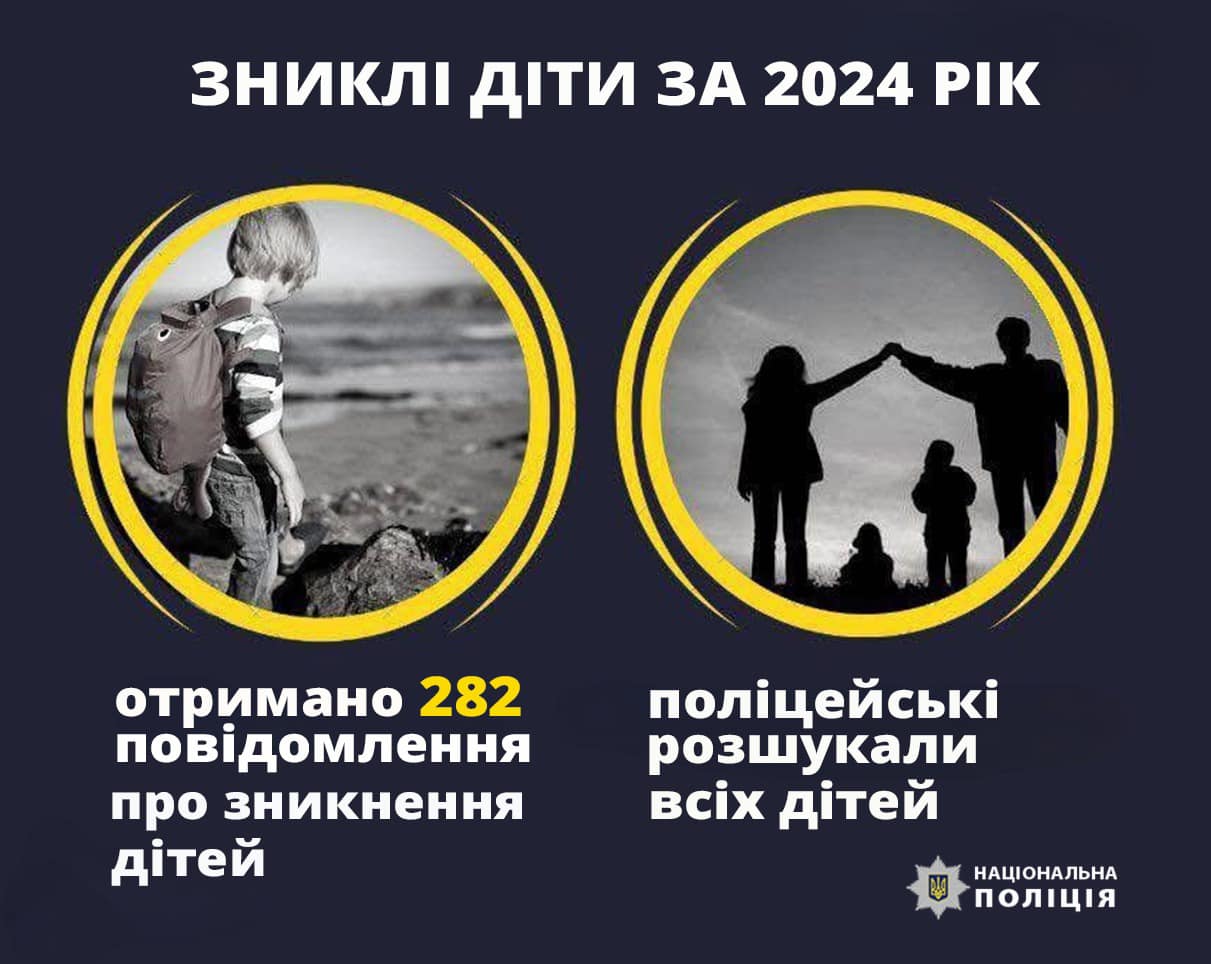 ЗНИКЛІ ДІТИ ЗА 2024 РІК

отримано 282 повідомлення про зникнення дітей

поліцейські розшукали всіх дітей

НАЦІОНАЛЬНА ПОЛІЦІЯ